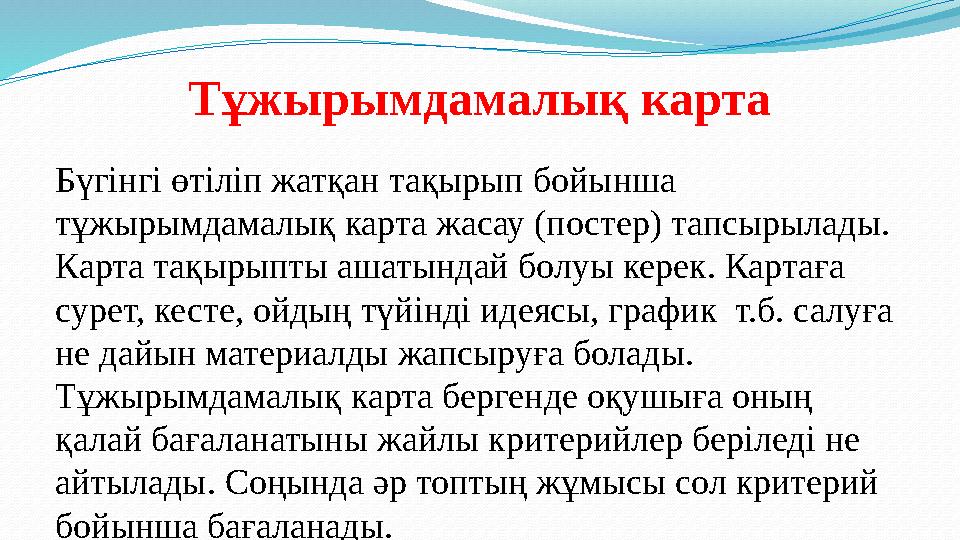 Тұжырымдамалық карта

Бүгінгі өтіліп жатқан тақырып бойынша тұжырымдамалық карта жасау (постер) тапсырылады. Карта тақырыпты ашатындай болуы керек. Картаға сурет, кесте, ойдың түйінді идеясы, график т.б. салуға не дайын материалды жапсыруға болады. Тұжырымдамалық карта бергенде оқушыға оның қалай бағаланатыны жайлы критерийлер беріледі не айтылады. Соңында әр топтың жұмысы сол критерий бойынша бағаланады.